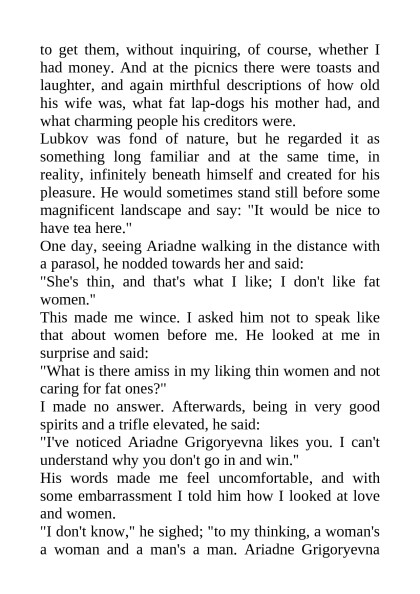 to get them, without inquiring, of course, whether I had money. And at the picnics there were toasts and laughter, and again mirthful descriptions of how old his wife was, what fat lap-dogs his mother had, and what charming people his creditors were.

Lubkov was fond of nature, but he regarded it as something long familiar and at the same time, in reality, infinitely beneath himself and created for his pleasure. He would sometimes stand still before some magnificent landscape and say: "It would be nice to have tea here."

One day, seeing Ariadne walking in the distance with a parasol, he nodded towards her and said:

"She's thin, and that's what I like; I don't like fat women."

This made me wince. I asked him not to speak like that about women before me. He looked at me in surprise and said:

"What is there amiss in my liking thin women and not caring for fat ones?"

I made no answer. Afterwards, being in very good spirits and a trifle elevated, he said:

"I've noticed Ariadne Grigoryevna likes you. I can't understand why you don't go in and win."

His words made me feel uncomfortable, and with some embarrassment I told him how I looked at love and women.

"I don't know," he sighed; "to my thinking, a woman's a woman and a man's a man. Ariadne Grigoryevna